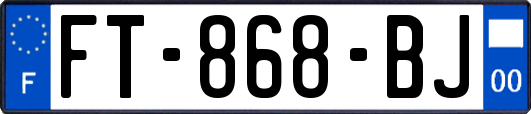 F
FT-868-BJ
00